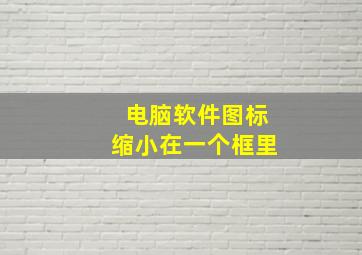 电脑软件图标
缩小在一个框里